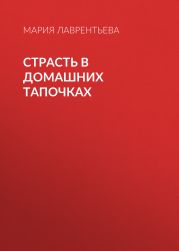 МАРИЯ ЛАВРЕНТЬЕВА

СТРАСТЬ В ДОМАШНИХ ТАПОЧКАХ